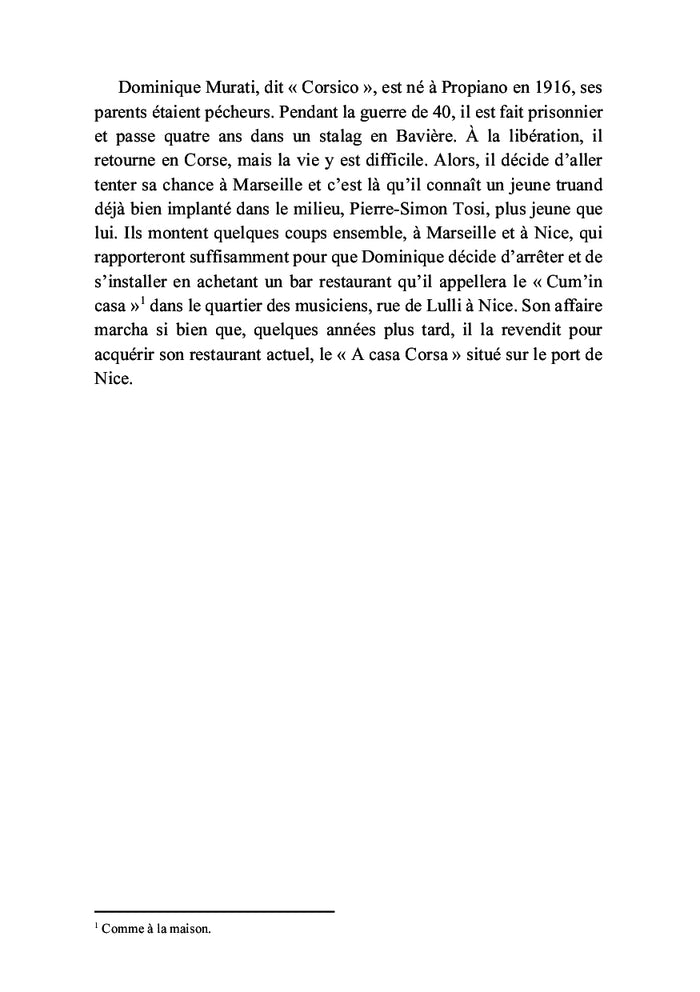 Dominique Murati, dit « Corsico », est né à Propiano en 1916, ses parents étaient pécheurs. Pendant la guerre de 40, il est fait prisonnier et passe quatre ans dans un stalag en Bavière. À la libération, il retourne en Corse, mais la vie y est difficile. Alors, il décide d'aller tenter sa chance à Marseille et c'est là qu'il connaît un jeune truand déjà bien implanté dans le milieu, Pierre-Simon Tosi, plus jeune que lui. Ils montent quelques coups ensemble, à Marseille et à Nice, qui rapporteront suffisamment pour que Dominique décide d'arrêter et de s'installer en achetant un bar restaurant qu'il appellera le « Cum'in casa »$^1$ dans le quartier des musiciens, rue de Lulli à Nice. Son affaire marcha si bien que, quelques années plus tard, il la revendit pour acquérir son restaurant actuel, le « A casa Corsa » situé sur le port de Nice.

$^1$ Comme à la maison.